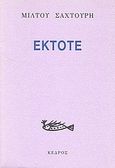 ΜΙΛΤΟΥ ΣΑΧΤΟΥΡΗ

ΕΚΤΟΤΕ

ΚΕΔΡΟΣ